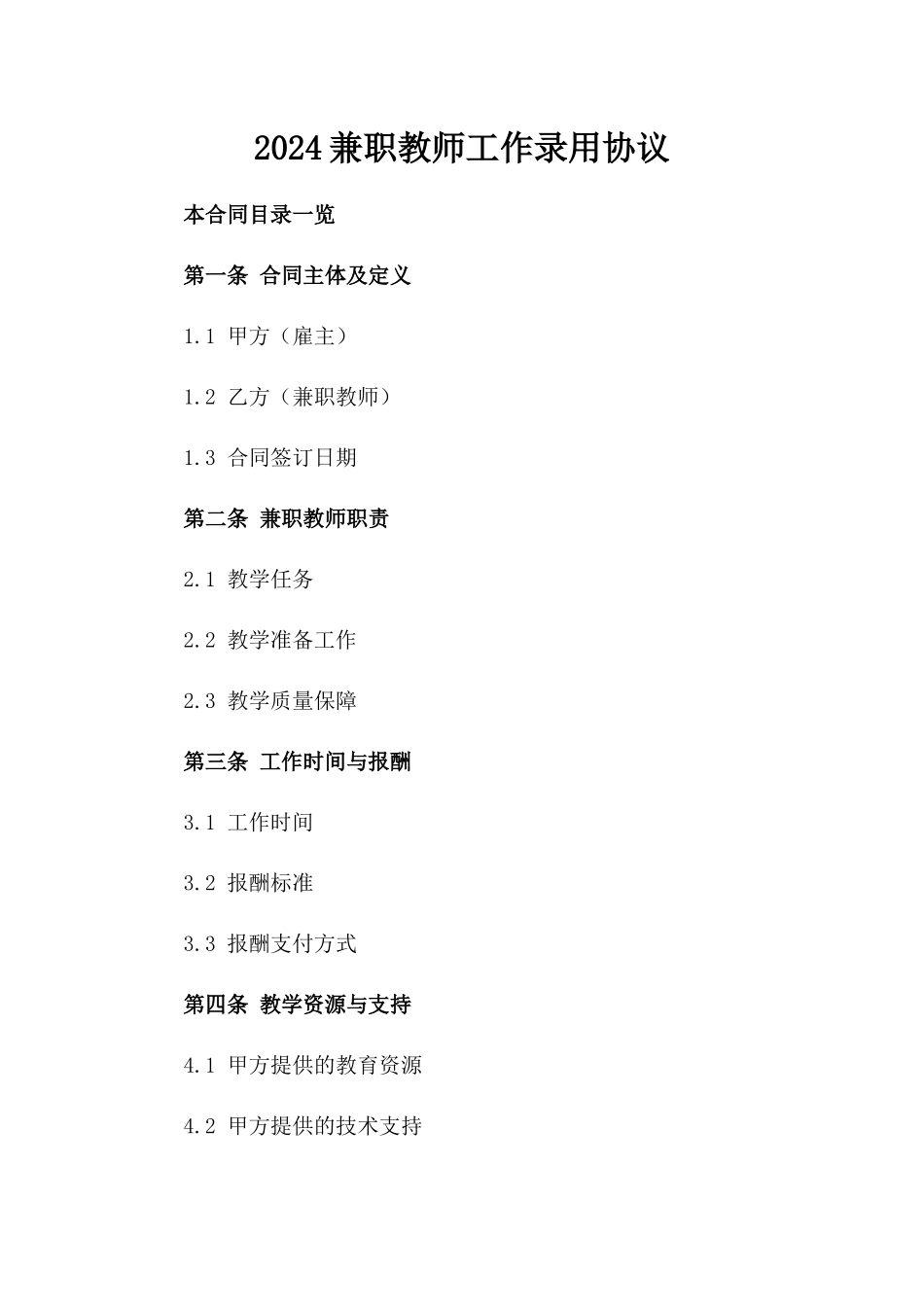 2024兼职教师工作录用协议

本合同目录一览

第一条 合同主体及定义

1.1 甲方（雇主）

1.2 乙方（兼职教师）

1.3 合同签订日期

第二条 兼职教师职责

2.1 教学任务

2.2 教学准备工作

2.3 教学质量保障

第三条 工作时间与报酬

3.1 工作时间

3.2 报酬标准

3.3 报酬支付方式

第四条 教学资源与支持

4.1 甲方提供的教育资源

4.2 甲方提供的技术支持